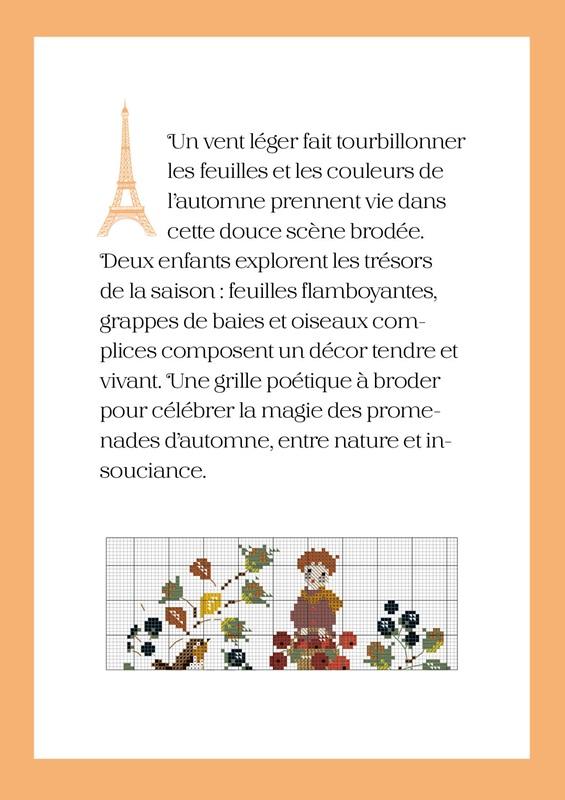 Un vent léger fait tourbillonner les feuilles et les couleurs de l'automne prennent vie dans cette douce scène brodée. Deux enfants explorent les trésors de la saison : feuilles flamboyantes, grappes de baies et oiseaux complices composent un décor tendre et vivant. Une grille poétique à broder pour célébrer la magie des promenades d'automne, entre nature et insouciance.